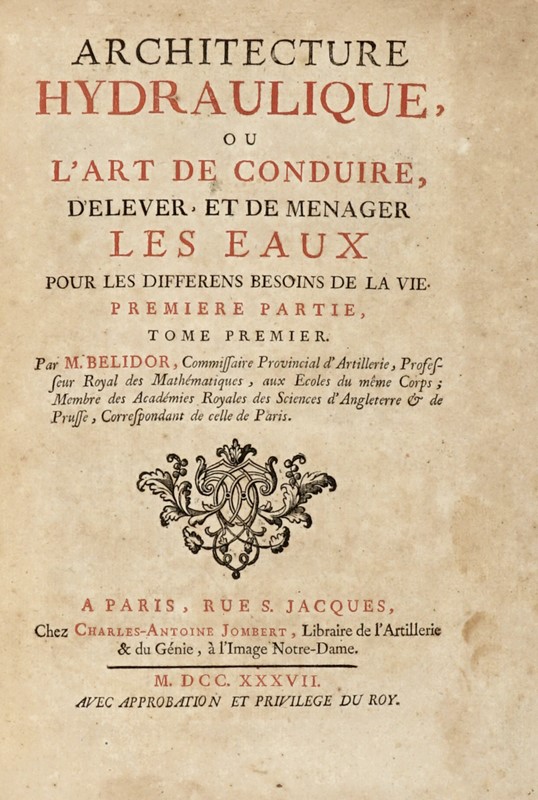 ARCHITECTURE
HYDRAULIQUE,
OU
L'ART DE CONDUIRE,
D'ELEVER, ET DE MENAGER
LES EAUX
POUR LES DIFFERENS BESOINS DE LA VIE.
PREMIERE PARTIE,
TOME PREMIER.

Par M. BELIDOR, Commiſſaire Provincial d'Artillerie, Profeſſeur Royal des Mathématiques, aux Ecoles du même Corps; Membre des Académies Royales des Sciences d'Angleterre & de Pruſſe, Correſpondant de celle de Paris.

A PARIS, RUE S. JACQUES,
Chez CHARLES-ANTOINE JOMBERT, Libraire de l'Artillerie & du Génie, à l'Image Notre-Dame.

M. DCC. XXXVII.
AVEC APPROBATION ET PRIVILEGE DU ROY.